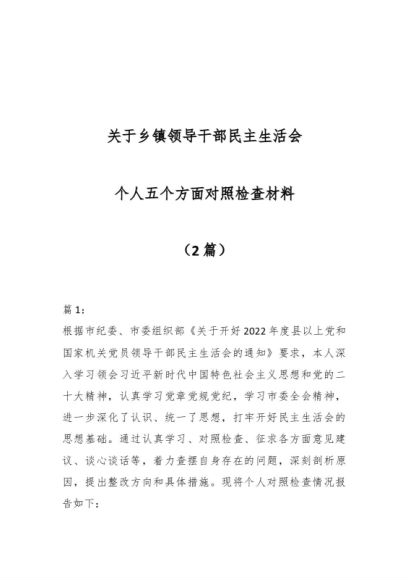 关于乡镇领导干部民主生活会

个人五个方面对照检查材料

（2篇）

篇1：

根据市纪委、市委组织部《关于开好2022年度县以上党和国家机关党员领导干部民主生活会的通知》要求，本人深入学习领会习近平新时代中国特色社会主义思想和党的二十大精神，认真学习党章党规党纪，学习市委全会精神，进一步深化了认识、统一了思想，打牢开好民主生活会的思想基础。通过认真学习、对照检查、征求各方面意见建议、谈心谈话等，着力查摆自身存在的问题，深刻剖析原因，提出整改方向和具体措施。现将个人对照检查情况报告如下：